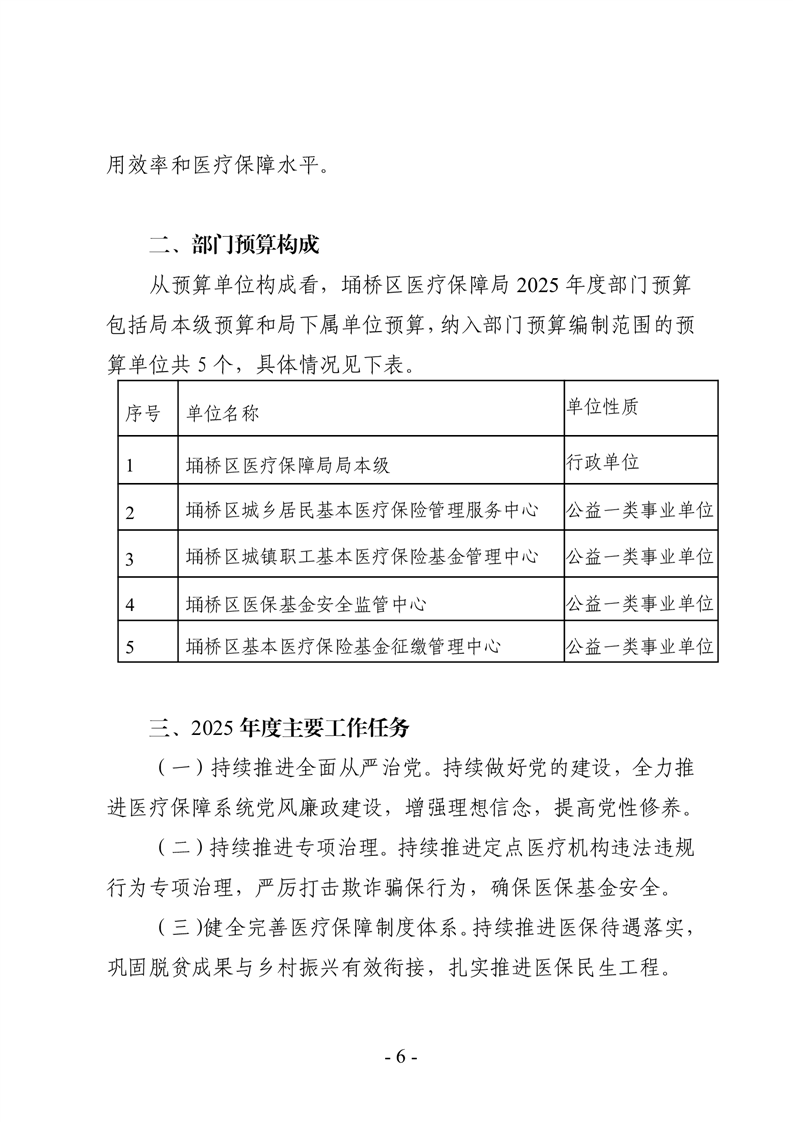 用效率和医疗保障水平。

二、部门预算构成

从预算单位构成看，埇桥区医疗保障局 2025 年度部门预算包括局本级预算和局下属单位预算，纳入部门预算编制范围的预算单位共 5 个，具体情况见下表。

| 序号 | 单位名称 | 单位性质 |
|---|---|---|
| 1 | 埇桥区医疗保障局局本级 | 行政单位 |
| 2 | 埇桥区城乡居民基本医疗保险管理服务中心 | 公益一类事业单位 |
| 3 | 埇桥区城镇职工基本医疗保险基金管理中心 | 公益一类事业单位 |
| 4 | 埇桥区医保基金安全监管中心 | 公益一类事业单位 |
| 5 | 埇桥区基本医疗保险基金征缴管理中心 | 公益一类事业单位 |

三、2025 年度主要工作任务

（一）持续推进全面从严治党。持续做好党的建设，全力推进医疗保障系统党风廉政建设，增强理想信念，提高党性修养。

（二）持续推进专项治理。持续推进定点医疗机构违法违规行为专项治理，严厉打击欺诈骗保行为，确保医保基金安全。

（三）健全完善医疗保障制度体系。持续推进医保待遇落实，巩固脱贫成果与乡村振兴有效衔接，扎实推进医保民生工程。

- 6 -